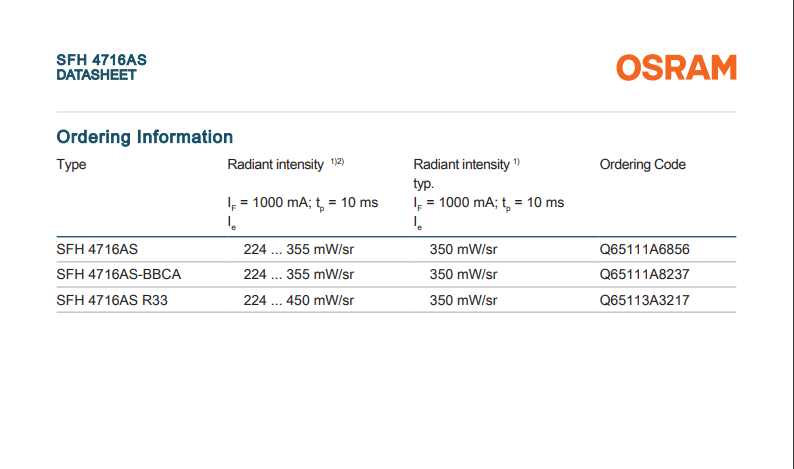 SFH 4716AS
DATASHEET

OSRAM

Ordering Information

| Type | Radiant intensity $^{1)2)}$ $I_F$ = 1000 mA; $t_p$ = 10 ms $I_e$ | Radiant intensity $^{1)}$ typ. $I_F$ = 1000 mA; $t_p$ = 10 ms $I_e$ | Ordering Code |
|---|---|---|---|
| SFH 4716AS | 224 ... 355 mW/sr | 350 mW/sr | Q65111A6856 |
| SFH 4716AS-BBCA | 224 ... 355 mW/sr | 350 mW/sr | Q65111A8237 |
| SFH 4716AS R33 | 224 ... 450 mW/sr | 350 mW/sr | Q65113A3217 |